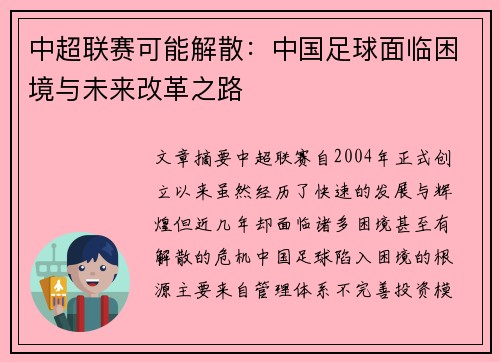 中超联赛可能解散：中国足球面临困境与未来改革之路

文章摘要中超联赛自2004年正式创立以来虽然经历了快速的发展与辉煌但近几年却面临诸多困境甚至有解散的危机中国足球陷入困境的根源主要来自管理体系不完善投资模